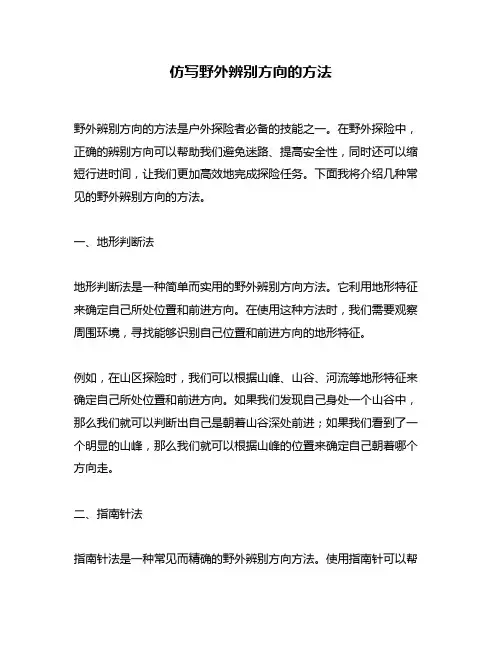 仿写野外辨别方向的方法

野外辨别方向的方法是户外探险者必备的技能之一。在野外探险中，正确的辨别方向可以帮助我们避免迷路、提高安全性，同时还可以缩短行进时间，让我们更加高效地完成探险任务。下面我将介绍几种常见的野外辨别方向的方法。

一、地形判断法

地形判断法是一种简单而实用的野外辨别方向方法。它利用地形特征来确定自己所处位置和前进方向。在使用这种方法时，我们需要观察周围环境，寻找能够识别自己位置和前进方向的地形特征。

例如，在山区探险时，我们可以根据山峰、山谷、河流等地形特征来确定自己所处位置和前进方向。如果我们发现自己身处一个山谷中，那么我们就可以判断出自己是朝着山谷深处前进；如果我们看到了一个明显的山峰，那么我们就可以根据山峰的位置来确定自己朝着哪个方向走。

二、指南针法

指南针法是一种常见而精确的野外辨别方向方法。使用指南针可以帮